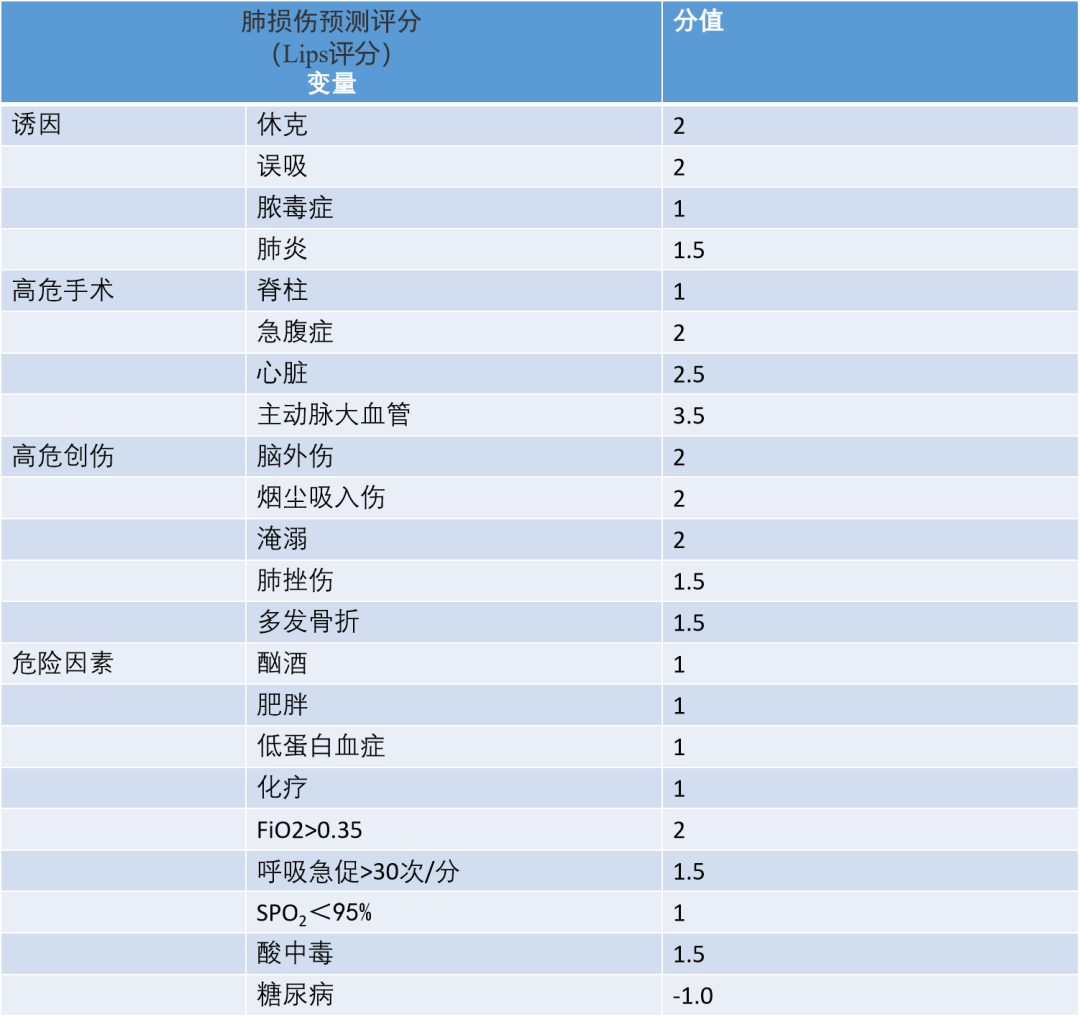 | 肺损伤预测评分（Lips评分）变量 |  | 分值 |
|---|---|---|
| 诱因 | 休克 | 2 |
|  | 误吸 | 2 |
|  | 脓毒症 | 1 |
|  | 肺炎 | 1.5 |
| 高危手术 | 脊柱 | 1 |
|  | 急腹症 | 2 |
|  | 心脏 | 2.5 |
|  | 主动脉大血管 | 3.5 |
| 高危创伤 | 脑外伤 | 2 |
|  | 烟尘吸入伤 | 2 |
|  | 淹溺 | 2 |
|  | 肺挫伤 | 1.5 |
|  | 多发骨折 | 1.5 |
| 危险因素 | 酗酒 | 1 |
|  | 肥胖 | 1 |
|  | 低蛋白血症 | 1 |
|  | 化疗 | 1 |
|  | FiO2>0.35 | 2 |
|  | 呼吸急促>30次/分 | 1.5 |
|  | $SPO_2$＜95% | 1 |
|  | 酸中毒 | 1.5 |
|  | 糖尿病 | -1.0 |